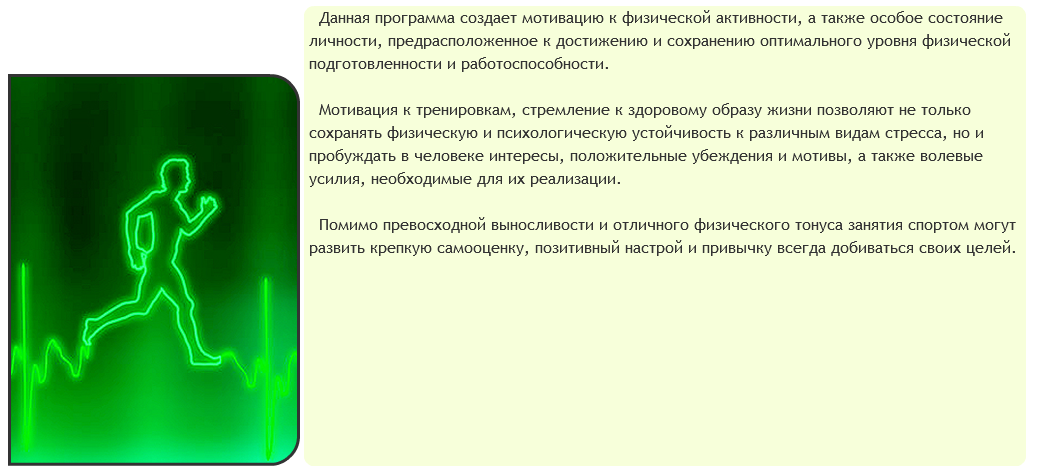 Данная программа создает мотивацию к физической активности, а также особое состояние личности, предрасположенное к достижению и сохранению оптимального уровня физической подготовленности и работоспособности.

Мотивация к тренировкам, стремление к здоровому образу жизни позволяют не только сохранять физическую и психологическую устойчивость к различным видам стресса, но и пробуждать в человеке интересы, положительные убеждения и мотивы, а также волевые усилия, необходимые для их реализации.

Помимо превосходной выносливости и отличного физического тонуса занятия спортом могут развить крепкую самооценку, позитивный настрой и привычку всегда добиваться своих целей.